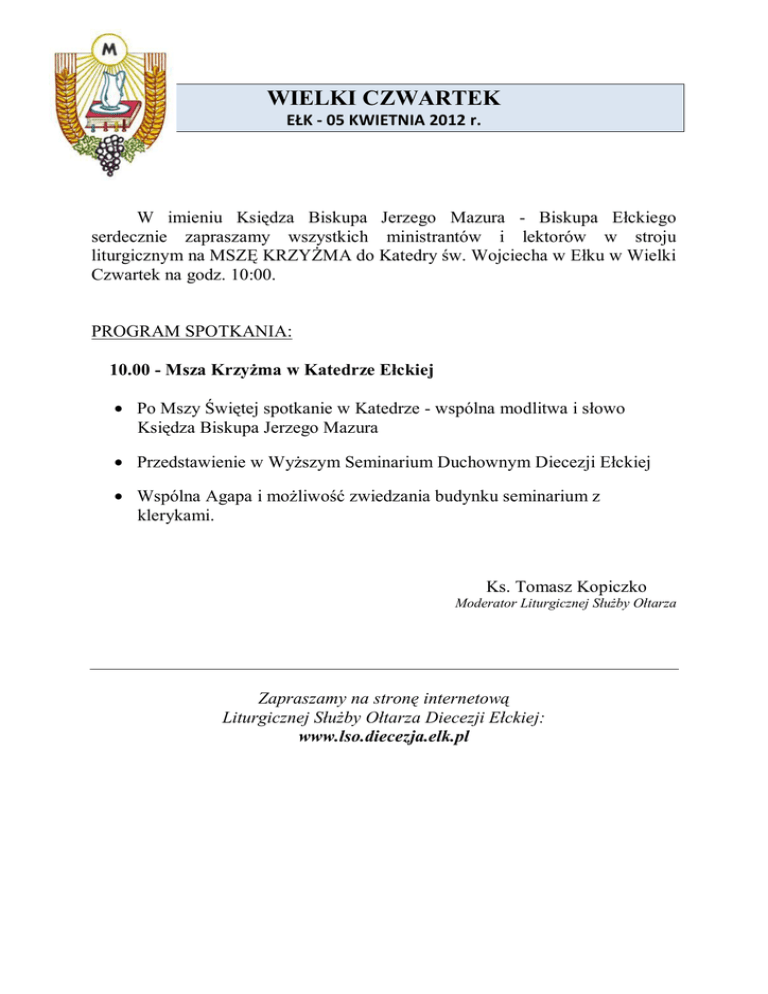 M

WIELKI CZWARTEK
EŁK - 05 KWIETNIA 2012 r.

W imieniu Księdza Biskupa Jerzego Mazura - Biskupa Ełckiego serdecznie zapraszamy wszystkich ministrantów i lektorów w stroju liturgicznym na MSZĘ KRZYŻMA do Katedry św. Wojciecha w Ełku w Wielki Czwartek na godz. 10:00.

PROGRAM SPOTKANIA:

10.00 - Msza Krzyżma w Katedrze Ełckiej

• Po Mszy Świętej spotkanie w Katedrze - wspólna modlitwa i słowo Księdza Biskupa Jerzego Mazura

• Przedstawienie w Wyższym Seminarium Duchownym Diecezji Ełckiej

• Wspólna Agapa i możliwość zwiedzania budynku seminarium z klerykami.

Ks. Tomasz Kopiczko
Moderator Liturgicznej Służby Ołtarza

Zapraszamy na stronę internetową
Liturgicznej Służby Ołtarza Diecezji Ełckiej:
www.lso.diecezja.elk.pl